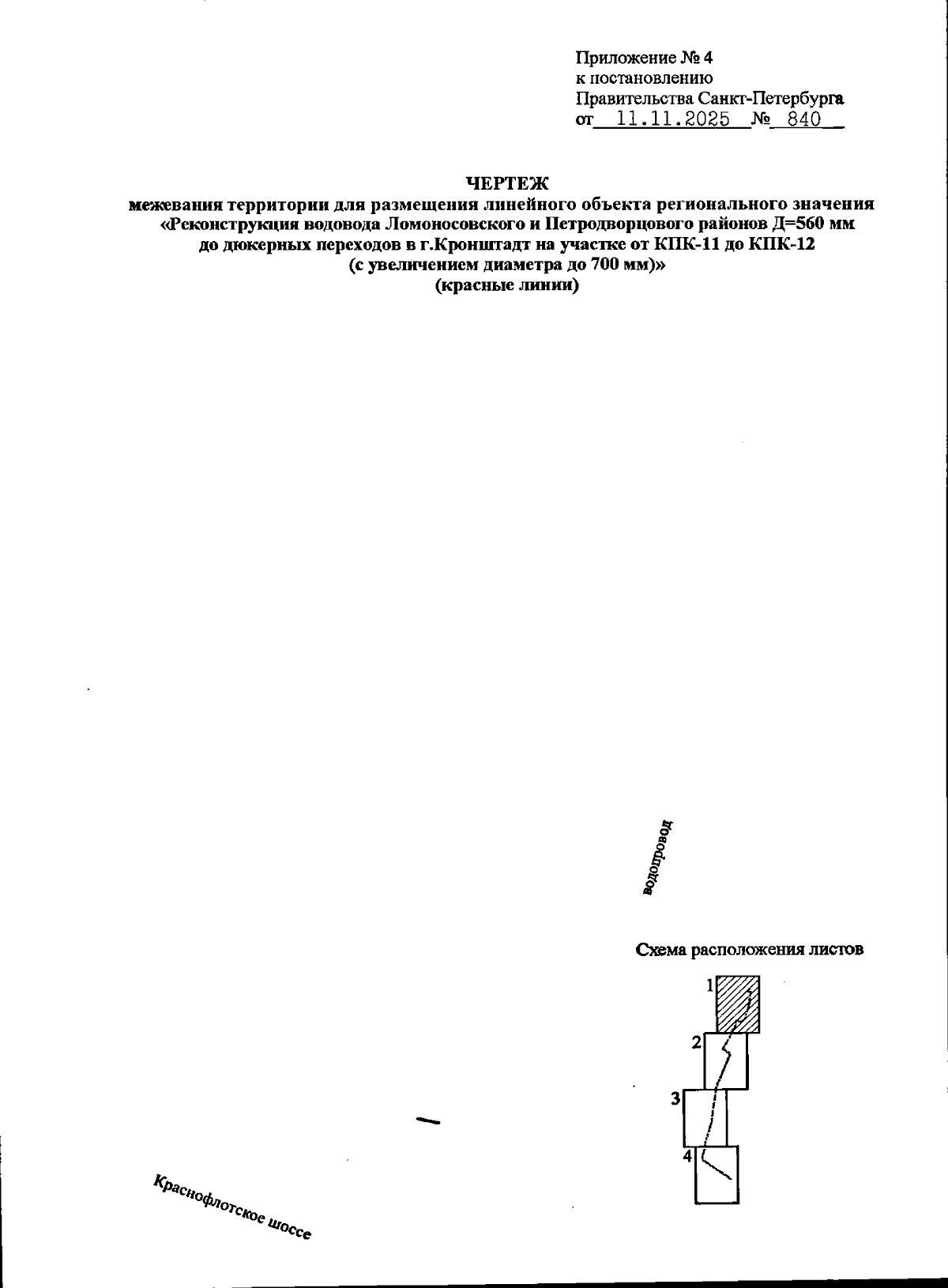 Приложение № 4
к постановлению
Правительства Санкт-Петербурга
от 11.11.2025 № 840

ЧЕРТЕЖ
межевания территории для размещения линейного объекта регионального значения «Реконструкция водовода Ломоносовского и Петродворцового районов Д=560 мм до дюкерных переходов в г.Кронштадт на участке от КПК-11 до КПК-12 (с увеличением диаметра до 700 мм)»
(красные линии)

водопровод

Схема расположения листов

1
2
3
4

Краснофлотское шоссе